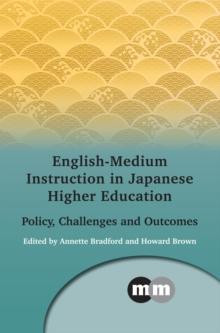 English-Medium Instruction in Japanese Higher Education

Policy, Challenges and Outcomes

Edited by Annette Bradford and Howard Brown

mm